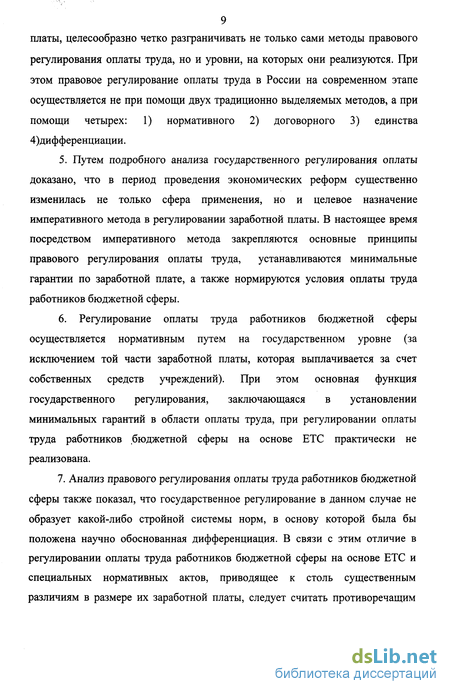 9

платы, целесообразно четко разграничивать не только сами методы правового регулирования оплаты труда, но и уровни, на которых они реализуются. При этом правовое регулирование оплаты труда в России на современном этапе осуществляется не при помощи двух традиционно выделяемых методов, а при помощи четырех: 1) нормативного 2) договорного 3) единства 4)дифференциации.

5. Путем подробного анализа государственного регулирования оплаты доказано, что в период проведения экономических реформ существенно изменилась не только сфера применения, но и целевое назначение императивного метода в регулировании заработной платы. В настоящее время посредством императивного метода закрепляются основные принципы правового регулирования оплаты труда, устанавливаются минимальные гарантии по заработной плате, а также нормируются условия оплаты труда работников бюджетной сферы.

6. Регулирование оплаты труда работников бюджетной сферы осуществляется нормативным путем на государственном уровне (за исключением той части заработной платы, которая выплачивается за счет собственных средств учреждений). При этом основная функция государственного регулирования, заключающаяся в установлении минимальных гарантий в области оплаты труда, при регулировании оплаты труда работников бюджетной сферы на основе ЕТС практически не реализована.

7. Анализ правового регулирования оплаты труда работников бюджетной сферы также показал, что государственное регулирование в данном случае не образует какой-либо стройной системы норм, в основу которой была бы положена научно обоснованная дифференциация. В связи с этим отличие в регулировании оплаты труда работников бюджетной сферы на основе ЕТС и специальных нормативных актов, приводящее к столь существенным различиям в размере их заработной платы, следует считать противоречащим

dsLib.net
библиотека диссертаций